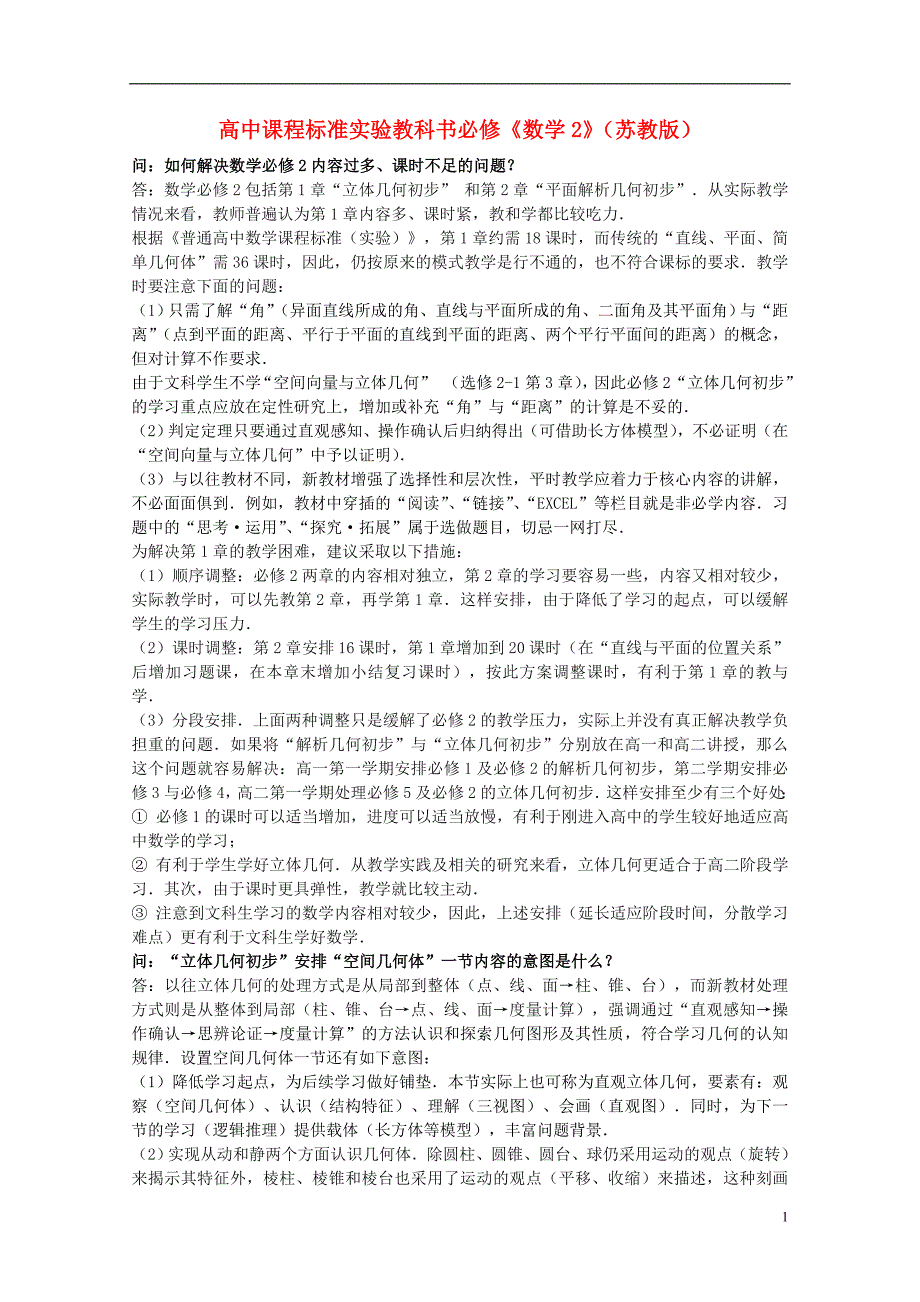 高中课程标准实验教科书必修《数学 2》（苏教版）

问：如何解决数学必修 2 内容过多、课时不足的问题？

答：数学必修 2 包括第 1 章“立体几何初步” 和第 2 章“平面解析几何初步”．从实际教学情况来看，教师普遍认为第 1 章内容多、课时紧，教和学都比较吃力．

根据《普通高中数学课程标准（实验）》，第 1 章约需 18 课时，而传统的“直线、平面、简单几何体”需 36 课时，因此，仍按原来的模式教学是行不通的，也不符合课标的要求．教学时要注意下面的问题：

（1）只需了解“角”（异面直线所成的角、直线与平面所成的角、二面角及其平面角）与“距离”（点到平面的距离、平行于平面的直线到平面的距离、两个平行平面间的距离）的概念，但对计算不作要求．

由于文科学生不学“空间向量与立体几何” （选修 2-1 第 3 章），因此必修 2“立体几何初步”的学习重点应放在定性研究上，增加或补充“角”与“距离”的计算是不妥的．

（2）判定定理只要通过直观感知、操作确认后归纳得出（可借助长方体模型），不必证明（在“空间向量与立体几何”中予以证明）．

（3）与以往教材不同，新教材增强了选择性和层次性，平时教学应着力于核心内容的讲解，不必面面俱到．例如，教材中穿插的“阅读”、“链接”、“EXCEL”等栏目就是非必学内容．习题中的“思考·运用”、“探究·拓展”属于选做题目，切忌一网打尽．

为解决第 1 章的教学困难，建议采取以下措施：

（1）顺序调整：必修 2 两章的内容相对独立，第 2 章的学习要容易一些，内容又相对较少，实际教学时，可以先教第 2 章，再学第 1 章．这样安排，由于降低了学习的起点，可以缓解学生的学习压力．

（2）课时调整：第 2 章安排 16 课时，第 1 章增加到 20 课时（在“直线与平面的位置关系”后增加习题课，在本章末增加小结复习课时），按此方案调整课时，有利于第 1 章的教与学．

（3）分段安排．上面两种调整只是缓解了必修 2 的教学压力，实际上并没有真正解决教学负担重的问题．如果将“解析几何初步”与“立体几何初步”分别放在高一和高二讲授，那么这个问题就容易解决：高一第一学期安排必修 1 及必修 2 的解析几何初步，第二学期安排必修 3 与必修 4，高二第一学期处理必修 5 及必修 2 的立体几何初步．这样安排至少有三个好处

① 必修 1 的课时可以适当增加，进度可以适当放慢，有利于刚进入高中的学生较好地适应高中数学的学习；

② 有利于学生学好立体几何．从教学实践及相关的研究来看，立体几何更适合于高二阶段学习．其次，由于课时更具弹性，教学就比较主动．

③ 注意到文科生学习的数学内容相对较少，因此，上述安排（延长适应阶段时间，分散学习难点）更有利于文科生学好数学．

问：“立体几何初步”安排“空间几何体”一节内容的意图是什么？

答：以往立体几何的处理方式是从局部到整体（点、线、面→柱、锥、台），而新教材处理方式则是从整体到局部（柱、锥、台→点、线、面→度量计算），强调通过“直观感知→操作确认→思辨论证→度量计算”的方法认识和探索几何图形及其性质，符合学习几何的认知规律．设置空间几何体一节还有如下意图：

（1）降低学习起点，为后续学习做好铺垫．本节实际上也可称为直观立体几何，要素有：观察（空间几何体）、认识（结构特征）、理解（三视图）、会画（直观图）．同时，为下一节的学习（逻辑推理）提供载体（长方体等模型），丰富问题背景．

（2）实现从动和静两个方面认识几何体．除圆柱、圆锥、圆台、球仍采用运动的观点（旋转）来揭示其特征外，棱柱、棱锥和棱台也采用了运动的观点（平移、收缩）来描述，这种刻画

1